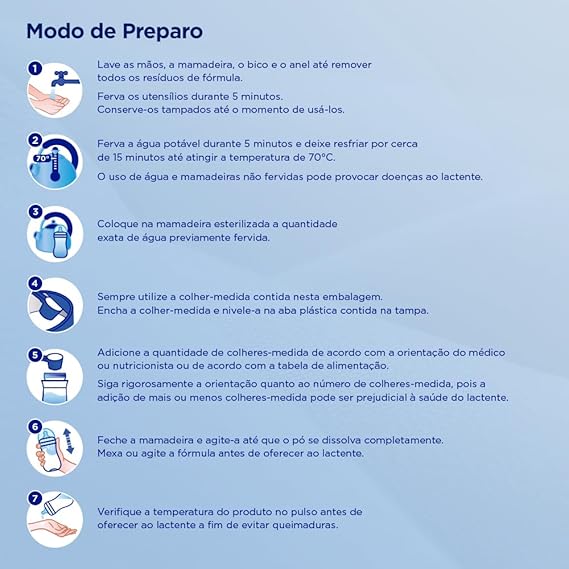 Modo de Preparo

1
Lave as mãos, a mamadeira, o bico e o anel até remover todos os resíduos de fórmula.

Ferva os utensílios durante 5 minutos. Conserve-os tampados até o momento de usá-los.

2
70°
Ferva a água potável durante 5 minutos e deixe resfriar por cerca de 15 minutos até atingir a temperatura de 70°C.

O uso de água e mamadeiras não fervidas pode provocar doenças ao lactente.

3
Coloque na mamadeira esterilizada a quantidade exata de água previamente fervida.

4
Sempre utilize a colher-medida contida nesta embalagem. Encha a colher-medida e nivele-a na aba plástica contida na tampa.

5
Adicione a quantidade de colheres-medida de acordo com a orientação do médico ou nutricionista ou de acordo com a tabela de alimentação.

Siga rigorosamente a orientação quanto ao número de colheres-medida, pois a adição de mais ou menos colheres-medida pode ser prejudicial à saúde do lactente.

6
Feche a mamadeira e agite-a até que o pó se dissolva completamente. Mexa ou agite a fórmula antes de oferecer ao lactente.

7
Verifique a temperatura do produto no pulso antes de oferecer ao lactente a fim de evitar queimaduras.